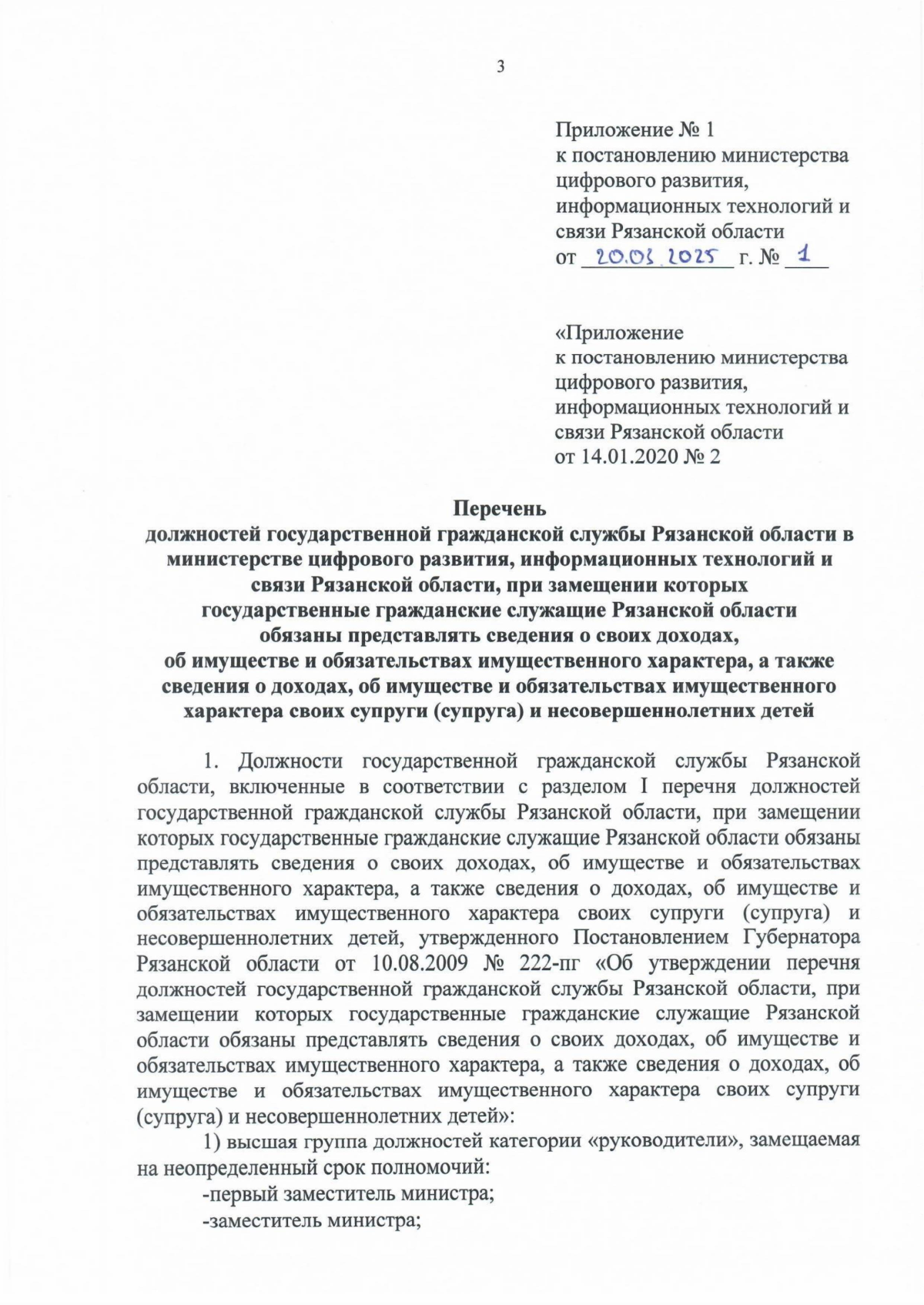 3

Приложение № 1
к постановлению министерства цифрового развития, информационных технологий и связи Рязанской области
от 20.01.2025 г. № 1

«Приложение
к постановлению министерства цифрового развития, информационных технологий и связи Рязанской области
от 14.01.2020 № 2

Перечень
должностей государственной гражданской службы Рязанской области в министерстве цифрового развития, информационных технологий и связи Рязанской области, при замещении которых государственные гражданские служащие Рязанской области обязаны представлять сведения о своих доходах, об имуществе и обязательствах имущественного характера, а также сведения о доходах, об имуществе и обязательствах имущественного характера своих супруги (супруга) и несовершеннолетних детей

1. Должности государственной гражданской службы Рязанской области, включенные в соответствии с разделом I перечня должностей государственной гражданской службы Рязанской области, при замещении которых государственные гражданские служащие Рязанской области обязаны представлять сведения о своих доходах, об имуществе и обязательствах имущественного характера, а также сведения о доходах, об имуществе и обязательствах имущественного характера своих супруги (супруга) и несовершеннолетних детей, утвержденного Постановлением Губернатора Рязанской области от 10.08.2009 № 222-пг «Об утверждении перечня должностей государственной гражданской службы Рязанской области, при замещении которых государственные гражданские служащие Рязанской области обязаны представлять сведения о своих доходах, об имуществе и обязательствах имущественного характера, а также сведения о доходах, об имуществе и обязательствах имущественного характера своих супруги (супруга) и несовершеннолетних детей»:
1) высшая группа должностей категории «руководители», замещаемая на неопределенный срок полномочий:
-первый заместитель министра;
-заместитель министра;